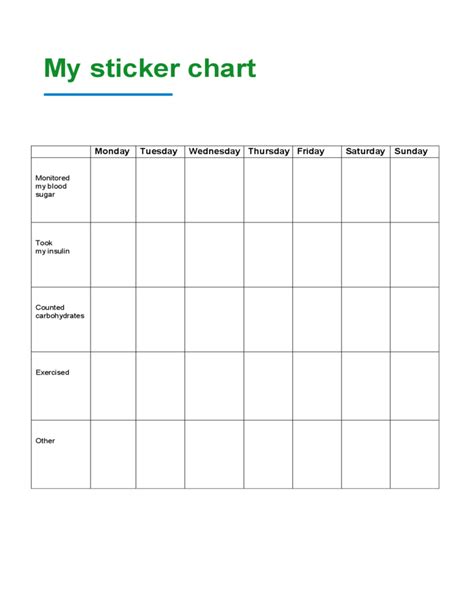 My sticker chart

| | Monday | Tuesday | Wednesday | Thursday | Friday | Saturday | Sunday |
|---|---|---|---|---|---|---|---|
| Monitored my blood sugar | | | | | | | |
| Took my insulin | | | | | | | |
| Counted carbohydrates | | | | | | | |
| Exercised | | | | | | | |
| Other | | | | | | | |